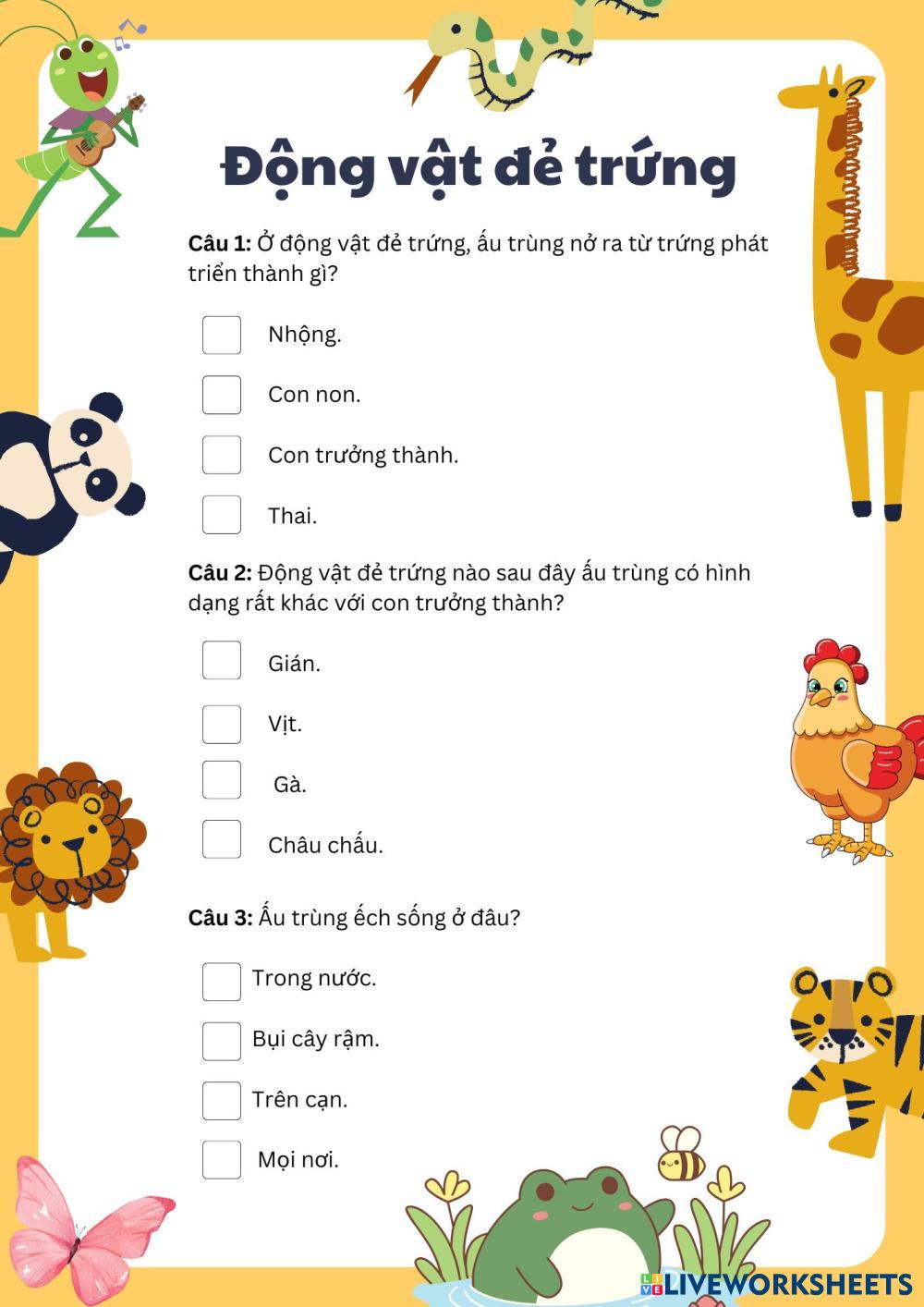 Động vật đẻ trứng

Câu 1: Ở động vật đẻ trứng, ấu trùng nở ra từ trứng phát triển thành gì?

☐ Nhộng.

☐ Con non.

☐ Con trưởng thành.

☐ Thai.

Câu 2: Động vật đẻ trứng nào sau đây ấu trùng có hình dạng rất khác với con trưởng thành?

☐ Gián.

☐ Vịt.

☐ Gà.

☐ Châu chấu.

Câu 3: Ấu trùng ếch sống ở đâu?

☐ Trong nước.

☐ Bụi cây rậm.

☐ Trên cạn.

☐ Mọi nơi.

LIVEWORKSHEETS